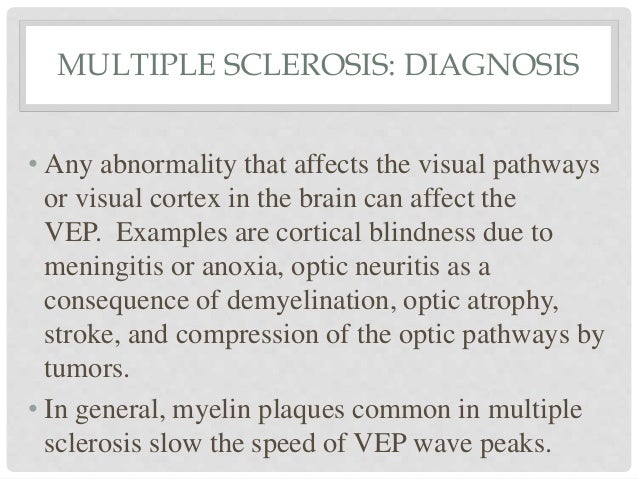 MULTIPLE SCLEROSIS: DIAGNOSIS

• Any abnormality that affects the visual pathways or visual cortex in the brain can affect the VEP. Examples are cortical blindness due to meningitis or anoxia, optic neuritis as a consequence of demyelination, optic atrophy, stroke, and compression of the optic pathways by tumors.

• In general, myelin plaques common in multiple sclerosis slow the speed of VEP wave peaks.